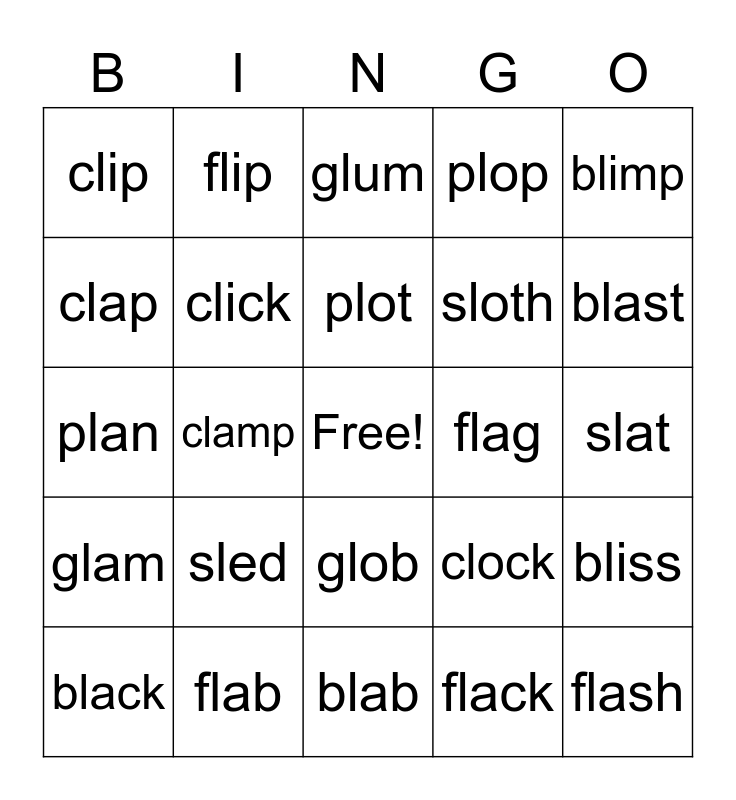 | B | I | N | G | O |
|---|---|---|---|---|
| clip | flip | glum | plop | blimp |
| clap | click | plot | sloth | blast |
| plan | clamp | Free! | flag | slat |
| glam | sled | glob | clock | bliss |
| black | flab | blab | flack | flash |